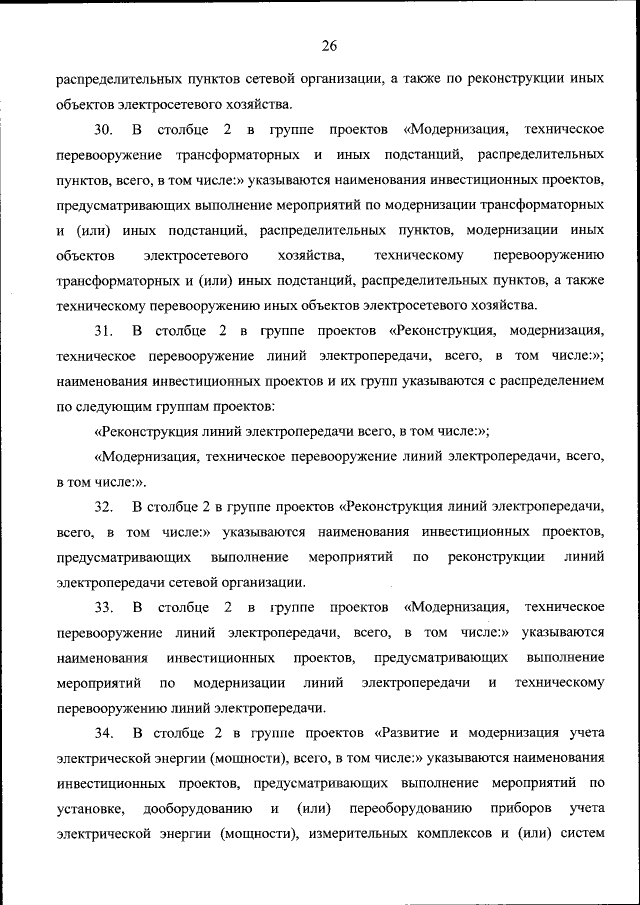 26

распределительных пунктов сетевой организации, а также по реконструкции иных объектов электросетевого хозяйства.

30. В столбце 2 в группе проектов «Модернизация, техническое перевооружение трансформаторных и иных подстанций, распределительных пунктов, всего, в том числе:» указываются наименования инвестиционных проектов, предусматривающих выполнение мероприятий по модернизации трансформаторных и (или) иных подстанций, распределительных пунктов, модернизации иных объектов электросетевого хозяйства, техническому перевооружению трансформаторных и (или) иных подстанций, распределительных пунктов, а также техническому перевооружению иных объектов электросетевого хозяйства.

31. В столбце 2 в группе проектов «Реконструкция, модернизация, техническое перевооружение линий электропередачи, всего, в том числе:»; наименования инвестиционных проектов и их групп указываются с распределением по следующим группам проектов:

«Реконструкция линий электропередачи всего, в том числе:»;

«Модернизация, техническое перевооружение линий электропередачи, всего, в том числе:».

32. В столбце 2 в группе проектов «Реконструкция линий электропередачи, всего, в том числе:» указываются наименования инвестиционных проектов, предусматривающих выполнение мероприятий по реконструкции линий электропередачи сетевой организации.

33. В столбце 2 в группе проектов «Модернизация, техническое перевооружение линий электропередачи, всего, в том числе:» указываются наименования инвестиционных проектов, предусматривающих выполнение мероприятий по модернизации линий электропередачи и техническому перевооружению линий электропередачи.

34. В столбце 2 в группе проектов «Развитие и модернизация учета электрической энергии (мощности), всего, в том числе:» указываются наименования инвестиционных проектов, предусматривающих выполнение мероприятий по установке, дооборудованию и (или) переоборудованию приборов учета электрической энергии (мощности), измерительных комплексов и (или) систем